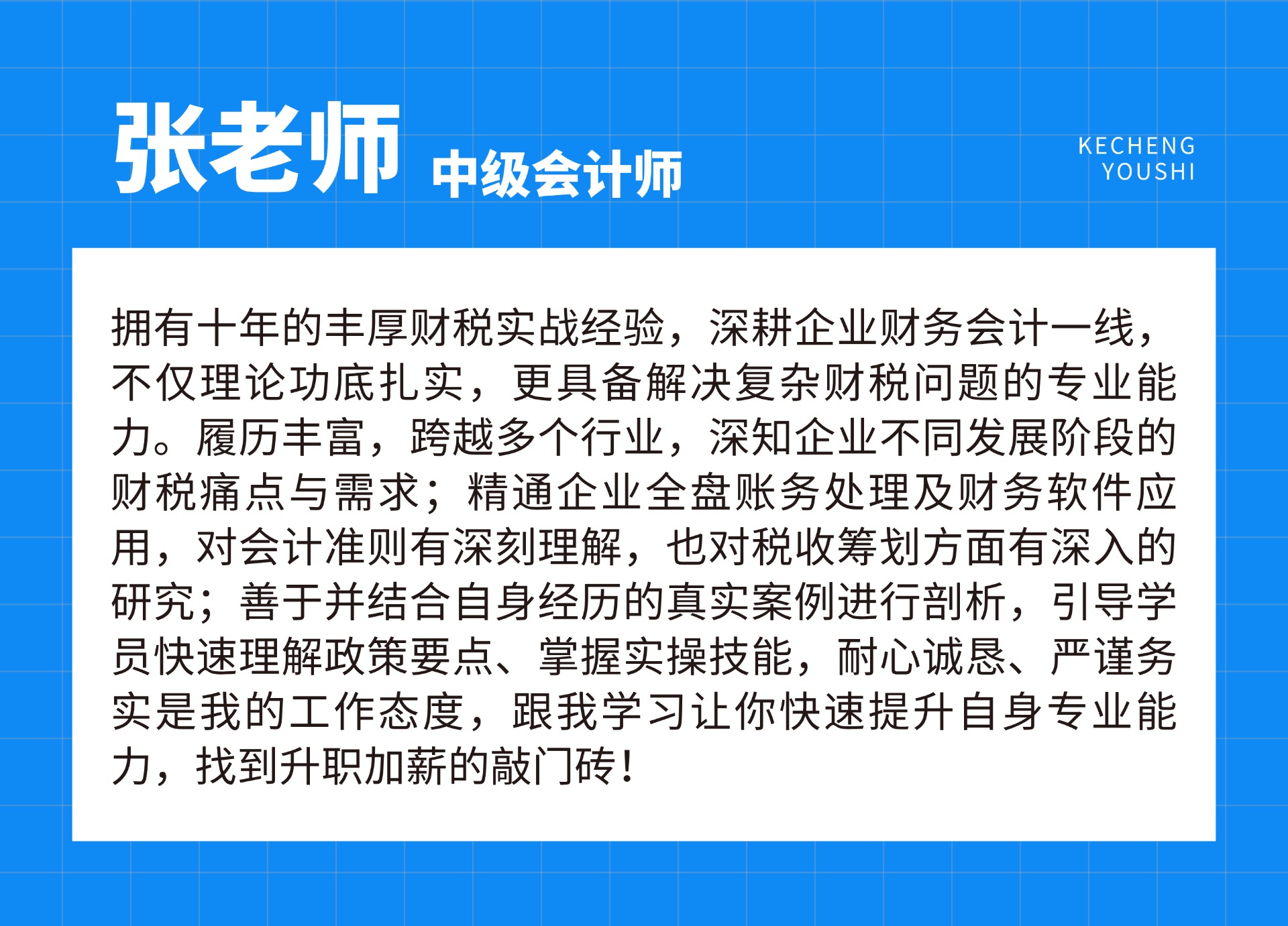 张老师 中级会计师

KECHENG
YOUSHI

拥有十年的丰厚财税实战经验，深耕企业财务会计一线，不仅理论功底扎实，更具备解决复杂财税问题的专业能力。履历丰富，跨越多个行业，深知企业不同发展阶段的财税痛点与需求；精通企业全盘账务处理及财务软件应用，对会计准则有深刻理解，也对税收筹划方面有深入的研究；善于并结合自身经历的真实案例进行剖析，引导学员快速理解政策要点、掌握实操技能，耐心诚恳、严谨务实是我的工作态度，跟我学习让你快速提升自身专业能力，找到升职加薪的敲门砖！